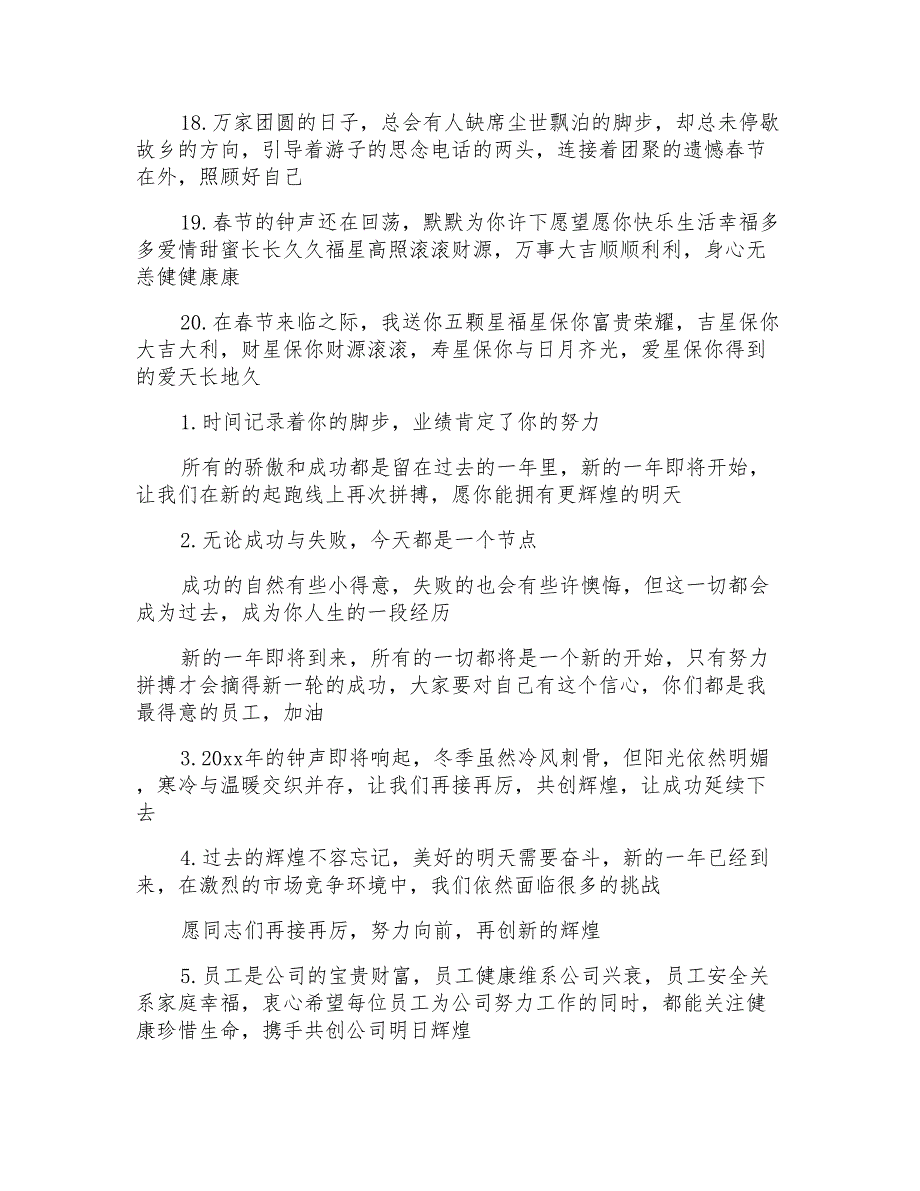 18.万家团圆的日子，总会有人缺席尘世飘泊的脚步，却总未停歇故乡的方向，引导着游子的思念电话的两头，连接着团聚的遗憾春节在外，照顾好自己

19.春节的钟声还在回荡，默默为你许下愿望愿你快乐生活幸福多多爱情甜蜜长长久久福星高照滚滚财源，万事大吉顺顺利利，身心无恙健健康康

20.在春节来临之际，我送你五颗星福星保你富贵荣耀，吉星保你大吉大利，财星保你财源滚滚，寿星保你与日月齐光，爱星保你得到的爱天长地久

1.时间记录着你的脚步，业绩肯定了你的努力

所有的骄傲和成功都是留在过去的一年里，新的一年即将开始，让我们在新的起跑线上再次拼搏，愿你能拥有更辉煌的明天

2.无论成功与失败，今天都是一个节点

成功的自然有些小得意，失败的也会有些许懊悔，但这一切都会成为过去，成为你人生的一段经历

新的一年即将到来，所有的一切都将是一个新的开始，只有努力拼搏才会摘得新一轮的成功，大家要对自己有这个信心，你们都是我最得意的员工，加油

3.20xx年的钟声即将响起，冬季虽然冷风刺骨，但阳光依然明媚，寒冷与温暖交织并存，让我们再接再厉，共创辉煌，让成功延续下去

4.过去的辉煌不容忘记，美好的明天需要奋斗，新的一年已经到来，在激烈的市场竞争环境中，我们依然面临很多的挑战

愿同志们再接再厉，努力向前，再创新的辉煌

5.员工是公司的宝贵财富，员工健康维系公司兴衰，员工安全关系家庭幸福，衷心希望每位员工为公司努力工作的同时，都能关注健康珍惜生命，携手共创公司明日辉煌